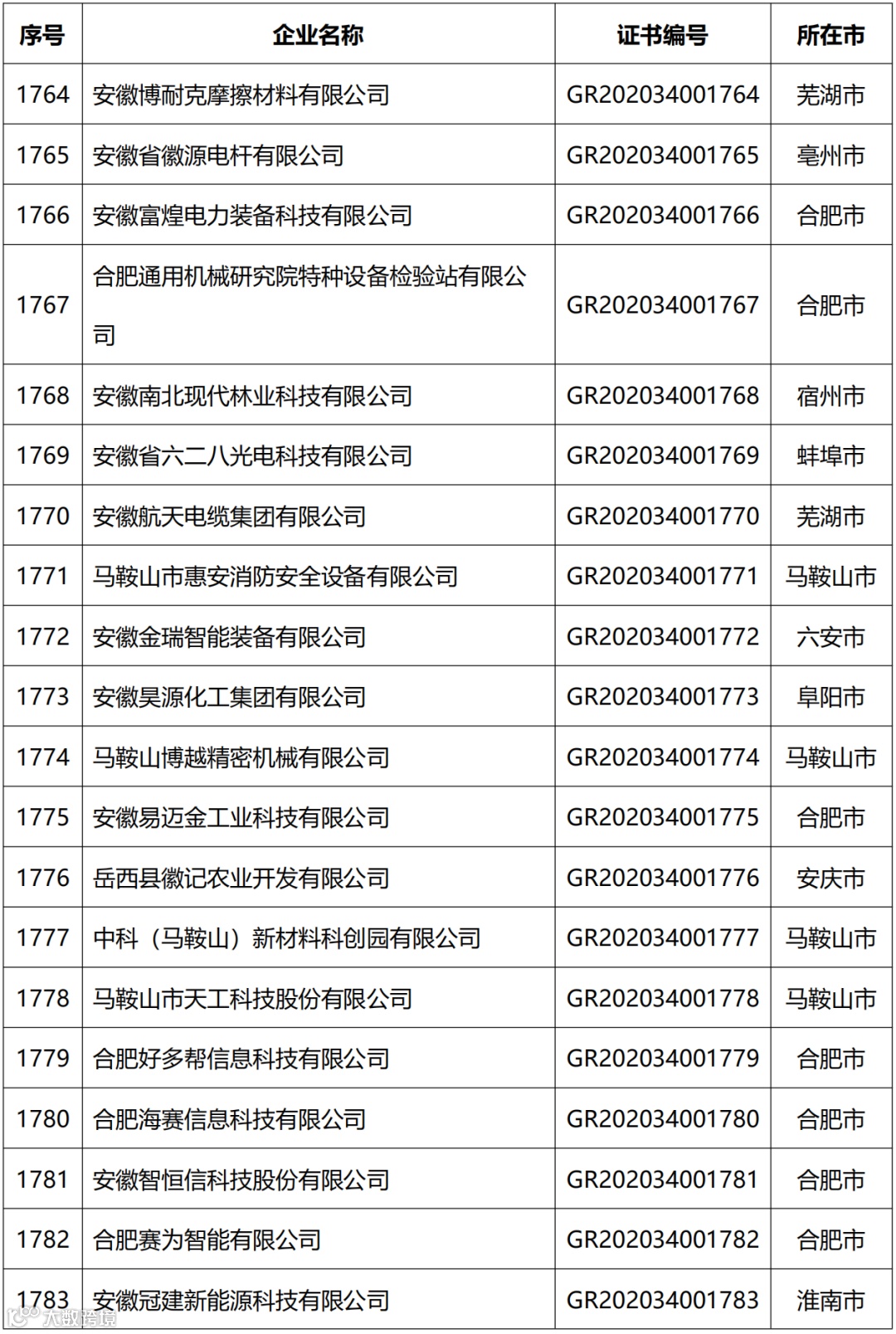 | 序号 | 企业名称 | 证书编号 | 所在市 |
|---|---|---|---|
| 1764 | 安徽博耐克摩擦材料有限公司 | GR202034001764 | 芜湖市 |
| 1765 | 安徽省徽源电杆有限公司 | GR202034001765 | 亳州市 |
| 1766 | 安徽富煌电力装备科技有限公司 | GR202034001766 | 合肥市 |
| 1767 | 合肥通用机械研究院特种设备检验站有限公司 | GR202034001767 | 合肥市 |
| 1768 | 安徽南北现代林业科技有限公司 | GR202034001768 | 宿州市 |
| 1769 | 安徽省六二八光电科技有限公司 | GR202034001769 | 蚌埠市 |
| 1770 | 安徽航天电缆集团有限公司 | GR202034001770 | 芜湖市 |
| 1771 | 马鞍山市惠安消防安全设备有限公司 | GR202034001771 | 马鞍山市 |
| 1772 | 安徽金瑞智能装备有限公司 | GR202034001772 | 六安市 |
| 1773 | 安徽昊源化工集团有限公司 | GR202034001773 | 阜阳市 |
| 1774 | 马鞍山博越精密机械有限公司 | GR202034001774 | 马鞍山市 |
| 1775 | 安徽易迈金工业科技有限公司 | GR202034001775 | 合肥市 |
| 1776 | 岳西县徽记农业开发有限公司 | GR202034001776 | 安庆市 |
| 1777 | 中科（马鞍山）新材料科创园有限公司 | GR202034001777 | 马鞍山市 |
| 1778 | 马鞍山市天工科技股份有限公司 | GR202034001778 | 马鞍山市 |
| 1779 | 合肥好多帮信息科技有限公司 | GR202034001779 | 合肥市 |
| 1780 | 合肥海赛信息科技有限公司 | GR202034001780 | 合肥市 |
| 1781 | 安徽智恒信科技股份有限公司 | GR202034001781 | 合肥市 |
| 1782 | 合肥赛为智能有限公司 | GR202034001782 | 合肥市 |
| 1783 | 安徽冠建新能源科技有限公司 | GR202034001783 | 淮南市 |

大数跨境